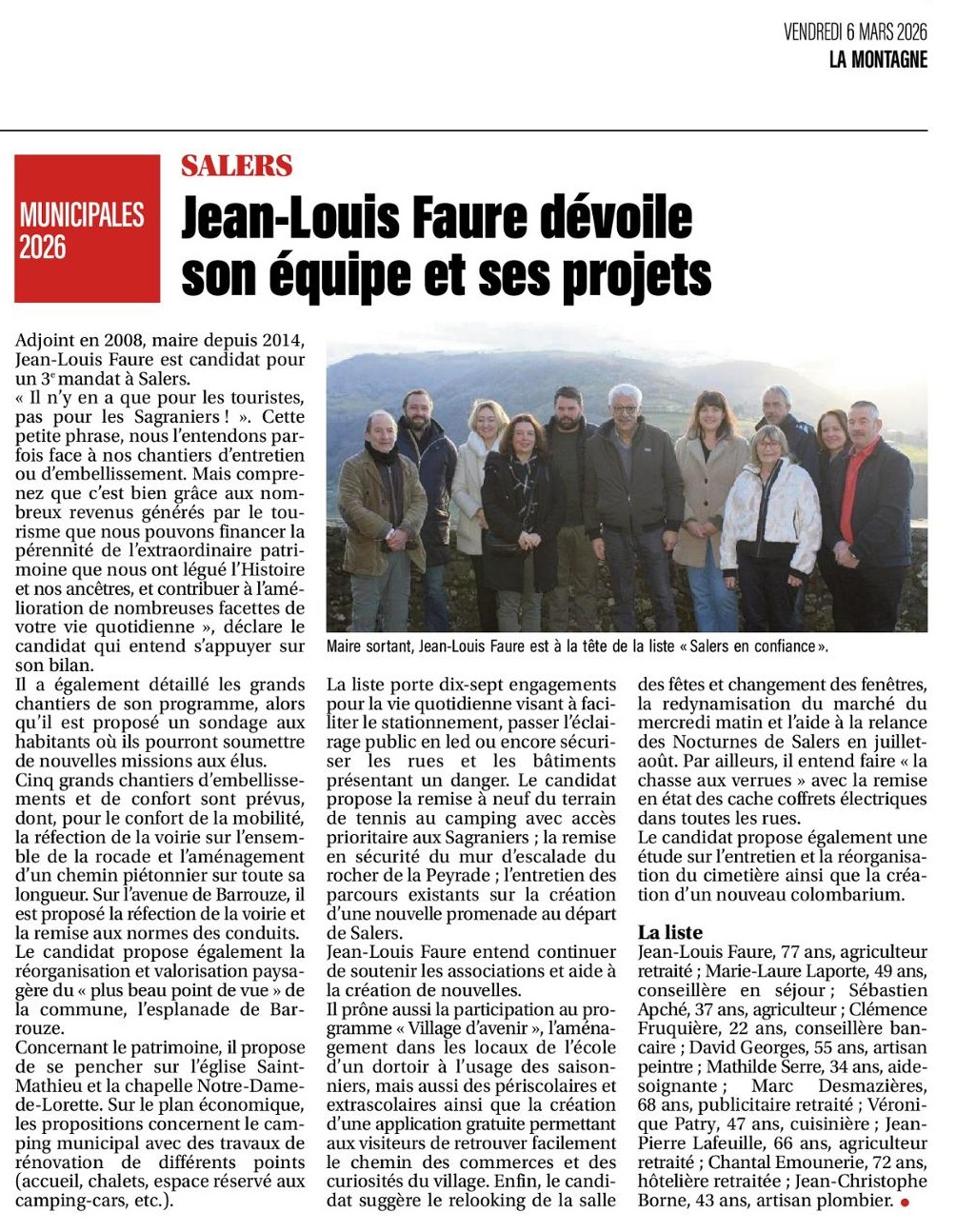 VENDREDI 6 MARS 2026
LA MONTAGNE

MUNICIPALES 2026

SALERS

Jean-Louis Faure dévoile son équipe et ses projets

Adjoint en 2008, maire depuis 2014, Jean-Louis Faure est candidat pour un 3e mandat à Salers.
« Il n'y en a que pour les touristes, pas pour les Sagraniers ! ». Cette petite phrase, nous l'entendons parfois face à nos chantiers d'entretien ou d'embellissement. Mais comprenez que c'est bien grâce aux nombreux revenus générés par le tourisme que nous pouvons financer la pérennité de l'extraordinaire patrimoine que nous ont légué l'Histoire et nos ancêtres, et contribuer à l'amélioration de nombreuses facettes de votre vie quotidienne », déclare le candidat qui entend s'appuyer sur son bilan.
Il a également détaillé les grands chantiers de son programme, alors qu'il est proposé un sondage aux habitants où ils pourront soumettre de nouvelles missions aux élus.
Cinq grands chantiers d'embellissements et de confort sont prévus, dont, pour le confort de la mobilité, la réfection de la voirie sur l'ensemble de la rocade et l'aménagement d'un chemin piétonnier sur toute sa longueur. Sur l'avenue de Barrouze, il est proposé la réfection de la voirie et la remise aux normes des conduits.
Le candidat propose également la réorganisation et valorisation paysagère du « plus beau point de vue » de la commune, l'esplanade de Barrouze.
Concernant le patrimoine, il propose de se pencher sur l'église Saint-Mathieu et la chapelle Notre-Dame-de-Lorette. Sur le plan économique, les propositions concernent le camping municipal avec des travaux de rénovation de différents points (accueil, chalets, espace réservé aux camping-cars, etc.).

Maire sortant, Jean-Louis Faure est à la tête de la liste « Salers en confiance ».

La liste porte dix-sept engagements pour la vie quotidienne visant à faciliter le stationnement, passer l'éclairage public en led ou encore sécuriser les rues et les bâtiments présentant un danger. Le candidat propose la remise à neuf du terrain de tennis au camping avec accès prioritaire aux Sagraniers ; la remise en sécurité du mur d'escalade du rocher de la Peyrade ; l'entretien des parcours existants sur la création d'une nouvelle promenade au départ de Salers.
Jean-Louis Faure entend continuer de soutenir les associations et aide à la création de nouvelles.
Il prône aussi la participation au programme « Village d'avenir », l'aménagement dans les locaux de l'école d'un dortoir à l'usage des saisonniers, mais aussi des périscolaires et extrascolaires ainsi que la création d'une application gratuite permettant aux visiteurs de retrouver facilement le chemin des commerces et des curiosités du village. Enfin, le candidat suggère le relooking de la salle des fêtes et changement des fenêtres, la redynamisation du marché du mercredi matin et l'aide à la relance des Nocturnes de Salers en juillet-août. Par ailleurs, il entend faire « la chasse aux verrues » avec la remise en état des cache coffrets électriques dans toutes les rues.
Le candidat propose également une étude sur l'entretien et la réorganisation du cimetière ainsi que la création d'un nouveau colombarium.

La liste
Jean-Louis Faure, 77 ans, agriculteur retraité ; Marie-Laure Laporte, 49 ans, conseillère en séjour ; Sébastien Apché, 37 ans, agriculteur ; Clémence Fruquière, 22 ans, conseillère bancaire ; David Georges, 55 ans, artisan peintre ; Mathilde Serre, 34 ans, aide-soignante ; Marc Desmazières, 68 ans, publicitaire retraité ; Véronique Patry, 47 ans, cuisinière ; Jean-Pierre Lafeuille, 66 ans, agriculteur retraité ; Chantal Emounerie, 72 ans, hôtelière retraitée ; Jean-Christophe Borne, 43 ans, artisan plombier.